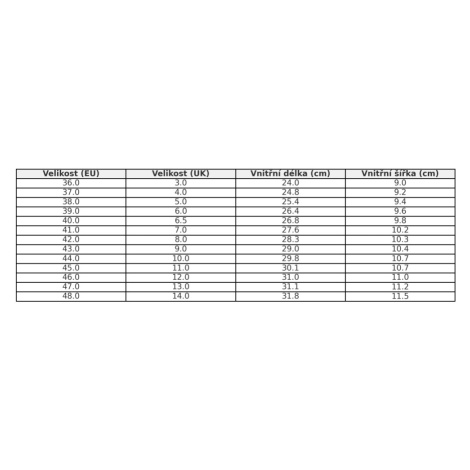 | Velikost (EU) | Velikost (UK) | Vnitřní délka (cm) | Vnitřní šířka (cm) |
|---|---|---|---|
| 36.0 | 3.0 | 24.0 | 9.0 |
| 37.0 | 4.0 | 24.8 | 9.2 |
| 38.0 | 5.0 | 25.4 | 9.4 |
| 39.0 | 6.0 | 26.4 | 9.6 |
| 40.0 | 6.5 | 26.8 | 9.8 |
| 41.0 | 7.0 | 27.6 | 10.2 |
| 42.0 | 8.0 | 28.3 | 10.3 |
| 43.0 | 9.0 | 29.0 | 10.4 |
| 44.0 | 10.0 | 29.8 | 10.7 |
| 45.0 | 11.0 | 30.1 | 10.7 |
| 46.0 | 12.0 | 31.0 | 11.0 |
| 47.0 | 13.0 | 31.1 | 11.2 |
| 48.0 | 14.0 | 31.8 | 11.5 |